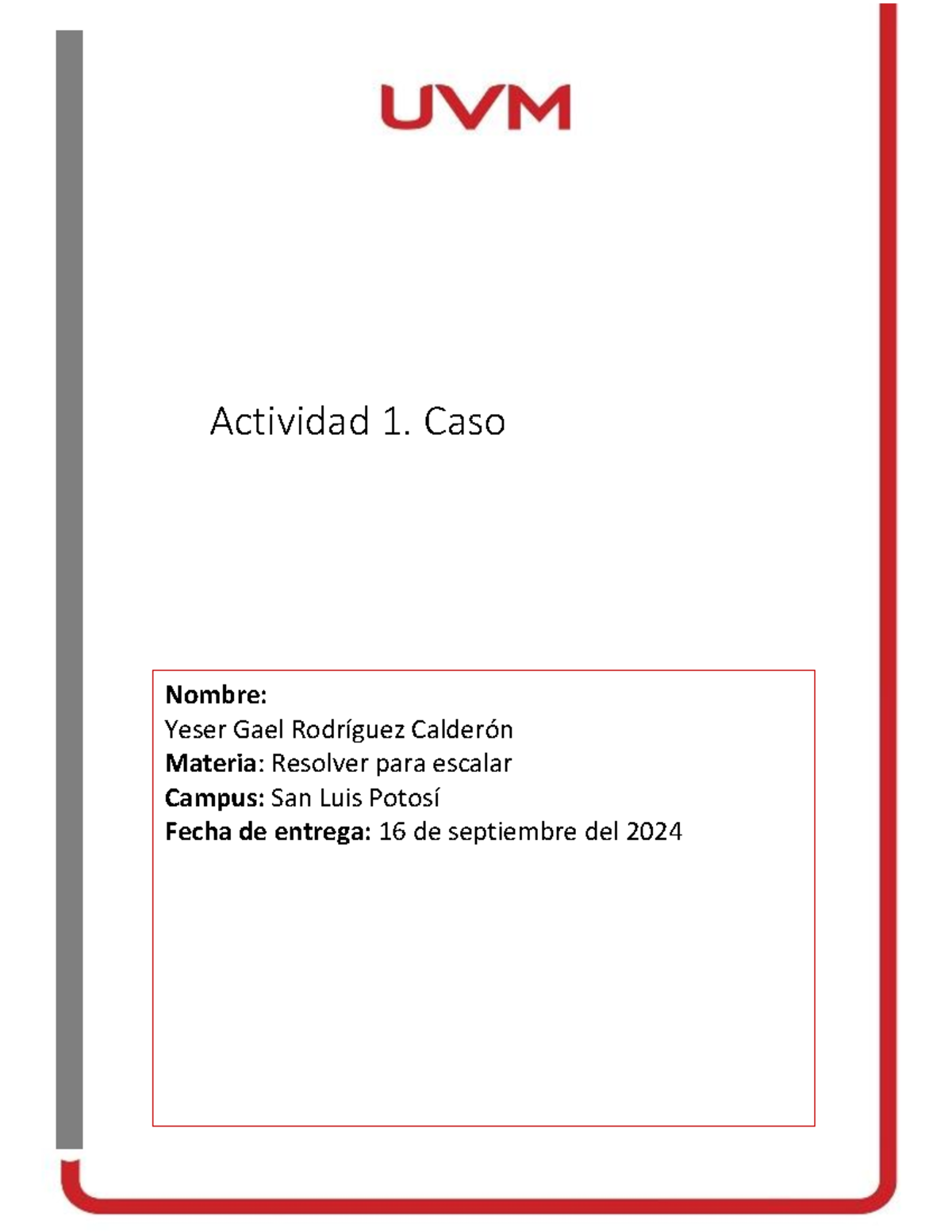 UVM

Actividad 1. Caso

Nombre:
Yeser Gael Rodríguez Calderón
Materia: Resolver para escalar
Campus: San Luis Potosí
Fecha de entrega: 16 de septiembre del 2024